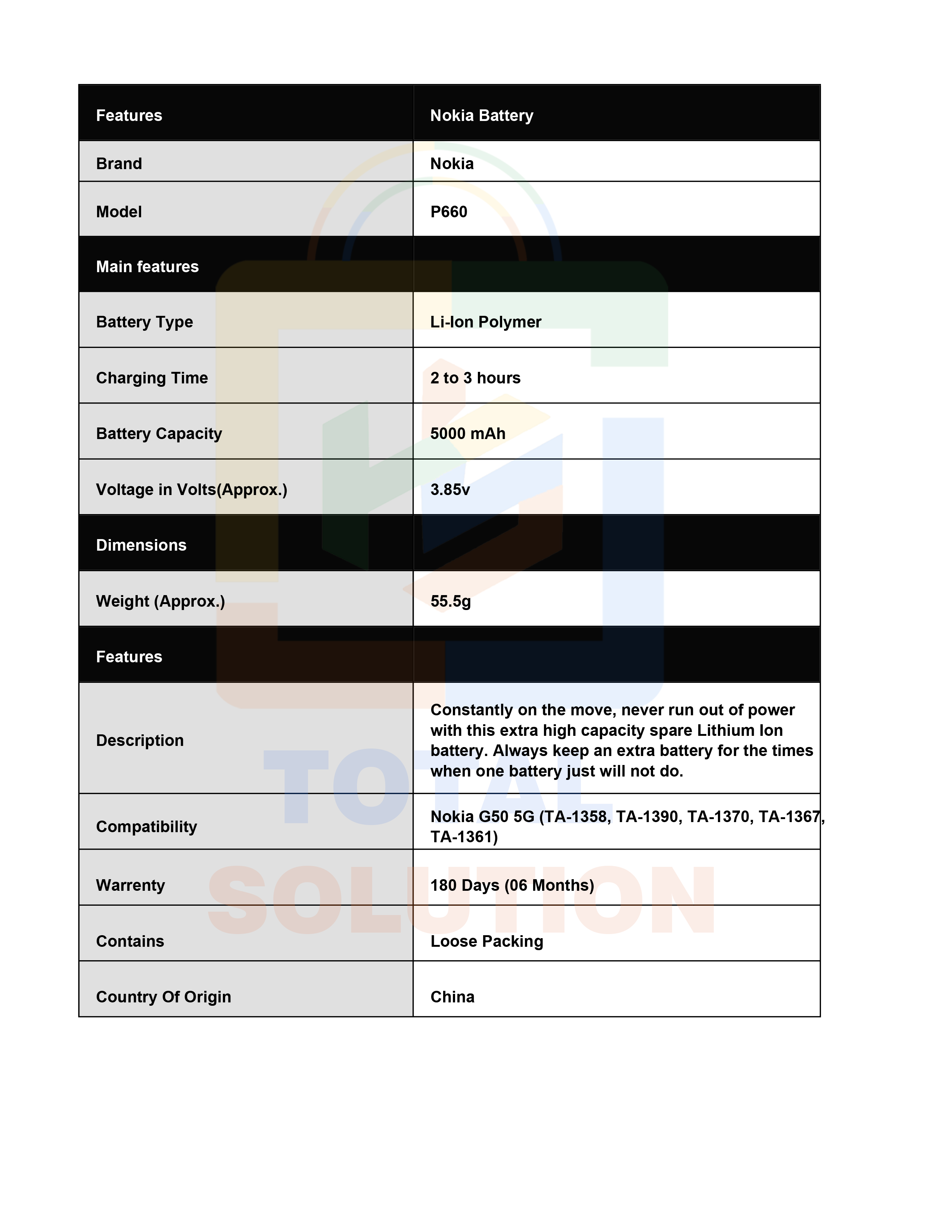 | Features | Nokia Battery |
|---|---|
| Brand | Nokia |
| Model | P660 |
| Main features | |
| Battery Type | Li-Ion Polymer |
| Charging Time | 2 to 3 hours |
| Battery Capacity | 5000 mAh |
| Voltage in Volts(Approx.) | 3.85v |
| Dimensions | |
| Weight (Approx.) | 55.5g |
| Features | |
| Description | Constantly on the move, never run out of power with this extra high capacity spare Lithium Ion battery. Always keep an extra battery for the times when one battery just will not do. |
| Compatibility | Nokia G50 5G (TA-1358, TA-1390, TA-1370, TA-1367, TA-1361) |
| Warrenty | 180 Days (06 Months) |
| Contains | Loose Packing |
| Country Of Origin | China |

TOTAL SOLUTION